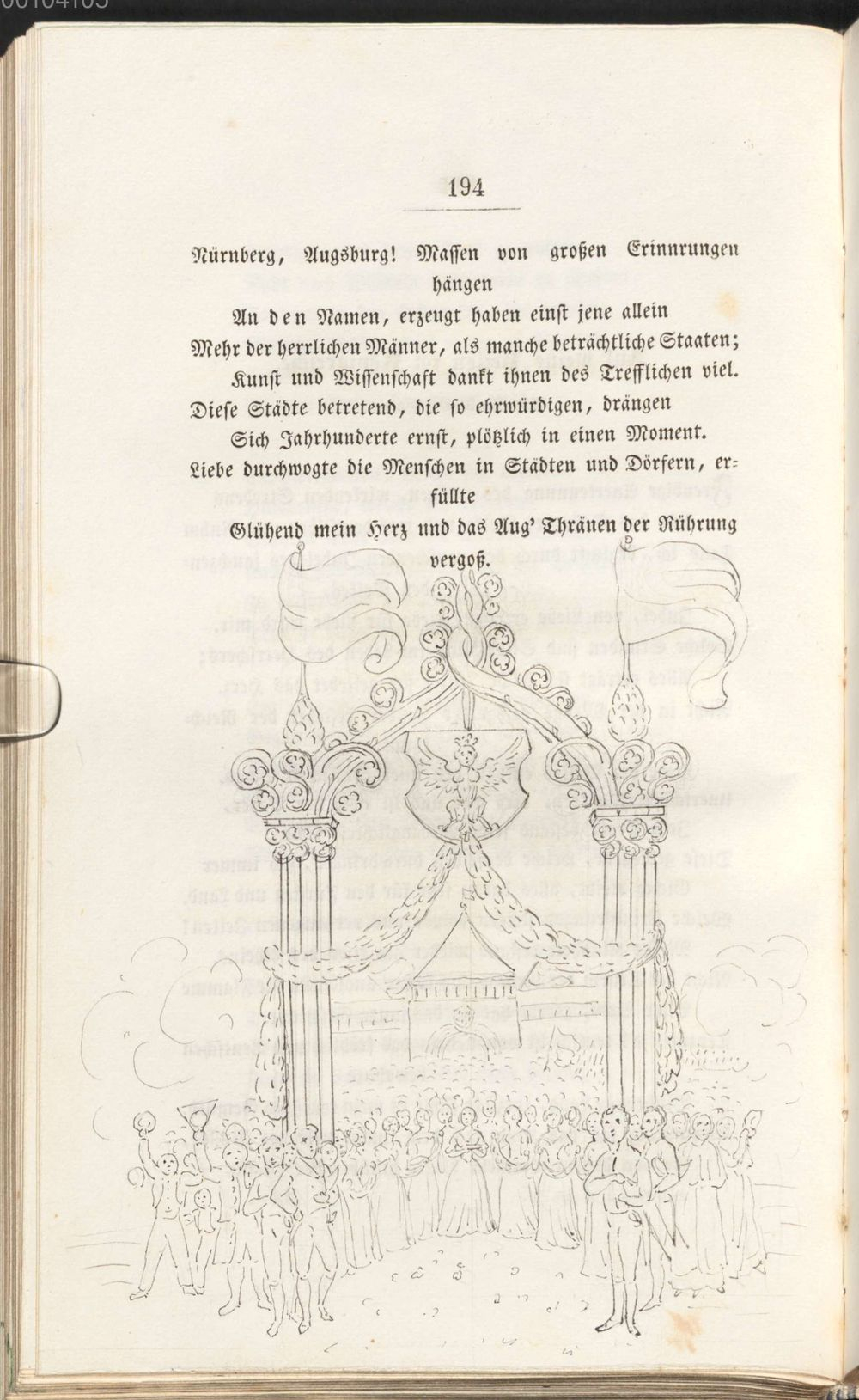 194

Nürnberg, Augsburg! Massen von großen Erinnrungen hängen

An den Namen, erzeugt haben einst jene allein

Mehr der herrlichen Männer, als manche beträchtliche Staaten;

Kunst und Wissenschaft dankt ihnen des Trefflichen viel.

Diese Städte betretend, die so ehrwürdigen, drängen

Sich Jahrhunderte ernst, plötzlich in einen Moment.

Liebe durchwogte die Menschen in Städten und Dörfern, erfüllte

Glühend mein Herz und das Aug' Thränen der Rührung vergoß.